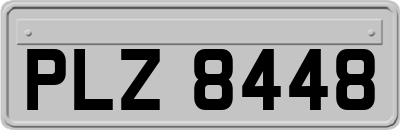 PLZ 8448